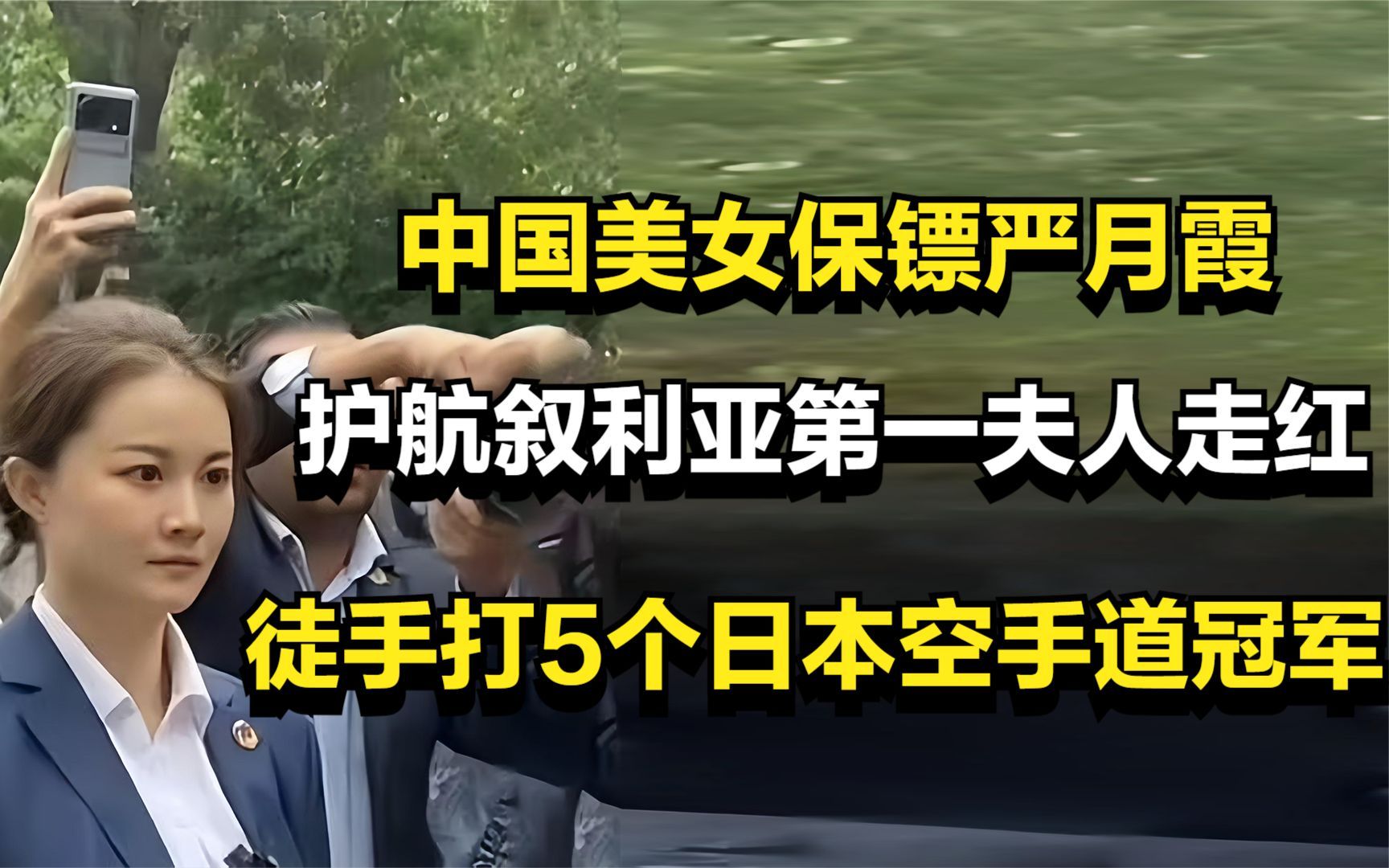 中国美女保镖严月霞

护航叙利亚第一夫人走红

徒手打5个日本空手道冠军